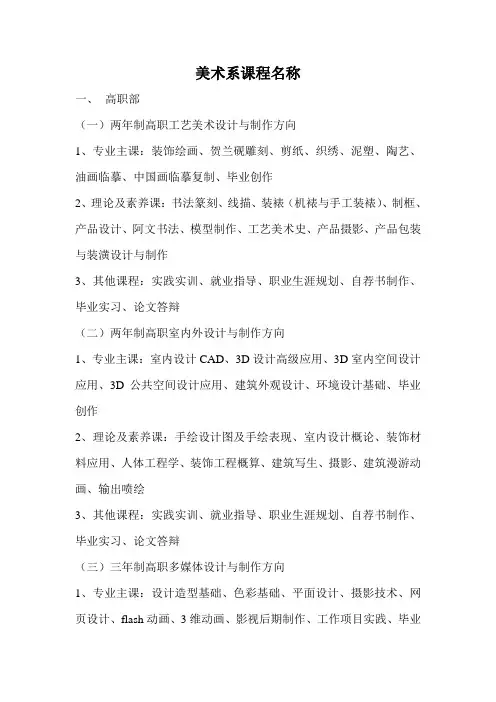 美术系课程名称

一、 高职部

（一）两年制高职工艺美术设计与制作方向

1、专业主课：装饰绘画、贺兰砚雕刻、剪纸、织绣、泥塑、陶艺、油画临摹、中国画临摹复制、毕业创作

2、理论及素养课：书法篆刻、线描、装裱（机裱与手工装裱）、制框、产品设计、阿文书法、模型制作、工艺美术史、产品摄影、产品包装与装潢设计与制作

3、其他课程：实践实训、就业指导、职业生涯规划、自荐书制作、毕业实习、论文答辩

（二）两年制高职室内外设计与制作方向

1、专业主课：室内设计 CAD、3D 设计高级应用、3D 室内空间设计应用、3D 公共空间设计应用、建筑外观设计、环境设计基础、毕业创作

2、理论及素养课：手绘设计图及手绘表现、室内设计概论、装饰材料应用、人体工程学、装饰工程概算、建筑写生、摄影、建筑漫游动画、输出喷绘

3、其他课程：实践实训、就业指导、职业生涯规划、自荐书制作、毕业实习、论文答辩

（三）三年制高职多媒体设计与制作方向

1、专业主课：设计造型基础、色彩基础、平面设计、摄影技术、网页设计、flash 动画、3 维动画、影视后期制作、工作项目实践、毕业